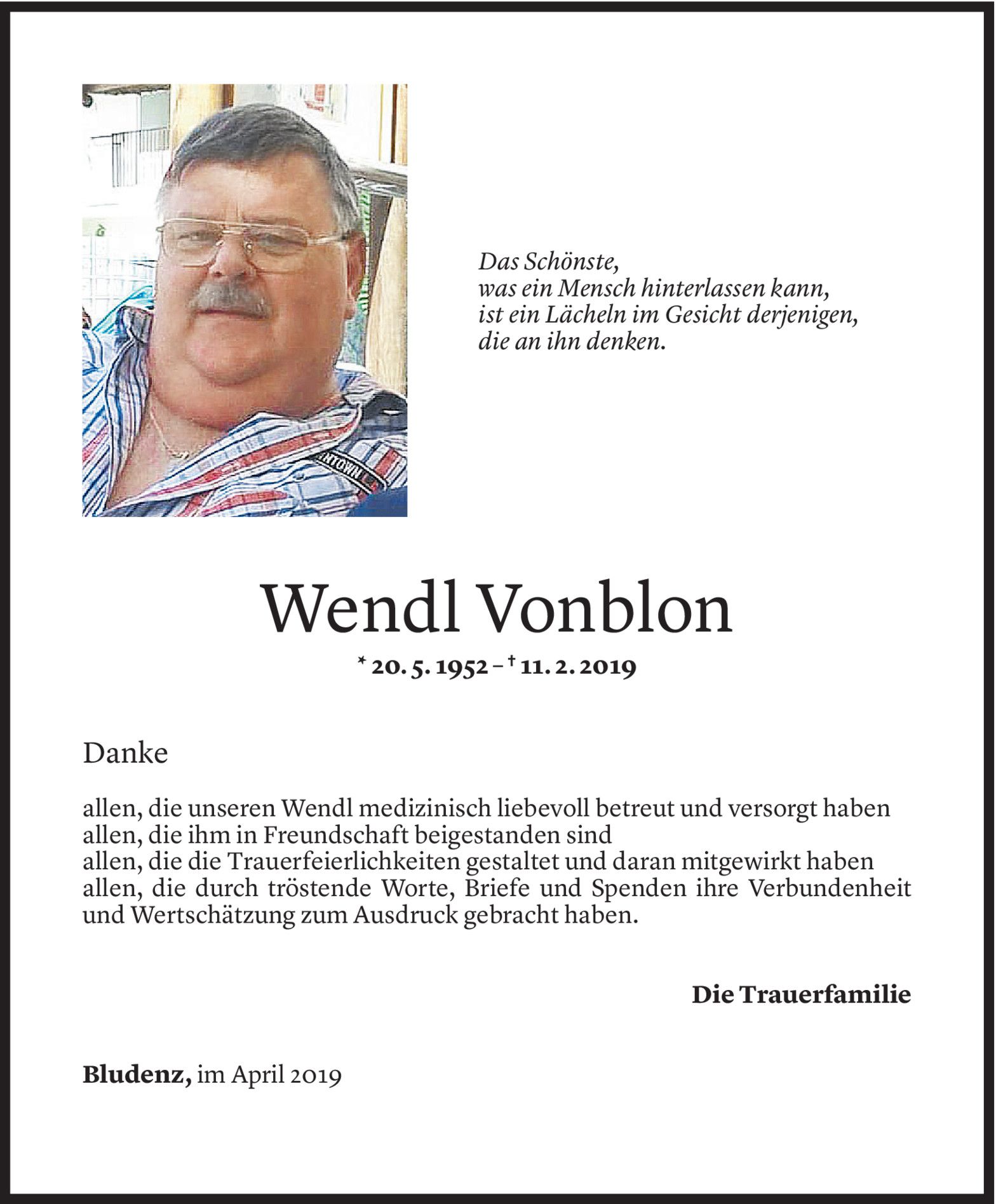 Das Schönste,
was ein Mensch hinterlassen kann,
ist ein Lächeln im Gesicht derjenigen,
die an ihn denken.

Wendl Vonblon

* 20. 5. 1952 – † 11. 2. 2019

Danke

allen, die unseren Wendl medizinisch liebevoll betreut und versorgt haben
allen, die ihm in Freundschaft beigestanden sind
allen, die die Trauerfeierlichkeiten gestaltet und daran mitgewirkt haben
allen, die durch tröstende Worte, Briefe und Spenden ihre Verbundenheit und Wertschätzung zum Ausdruck gebracht haben.

Die Trauerfamilie

Bludenz, im April 2019